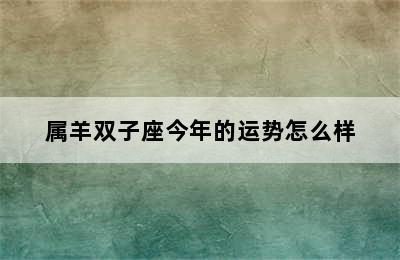 属羊双子座今年的运势怎么样